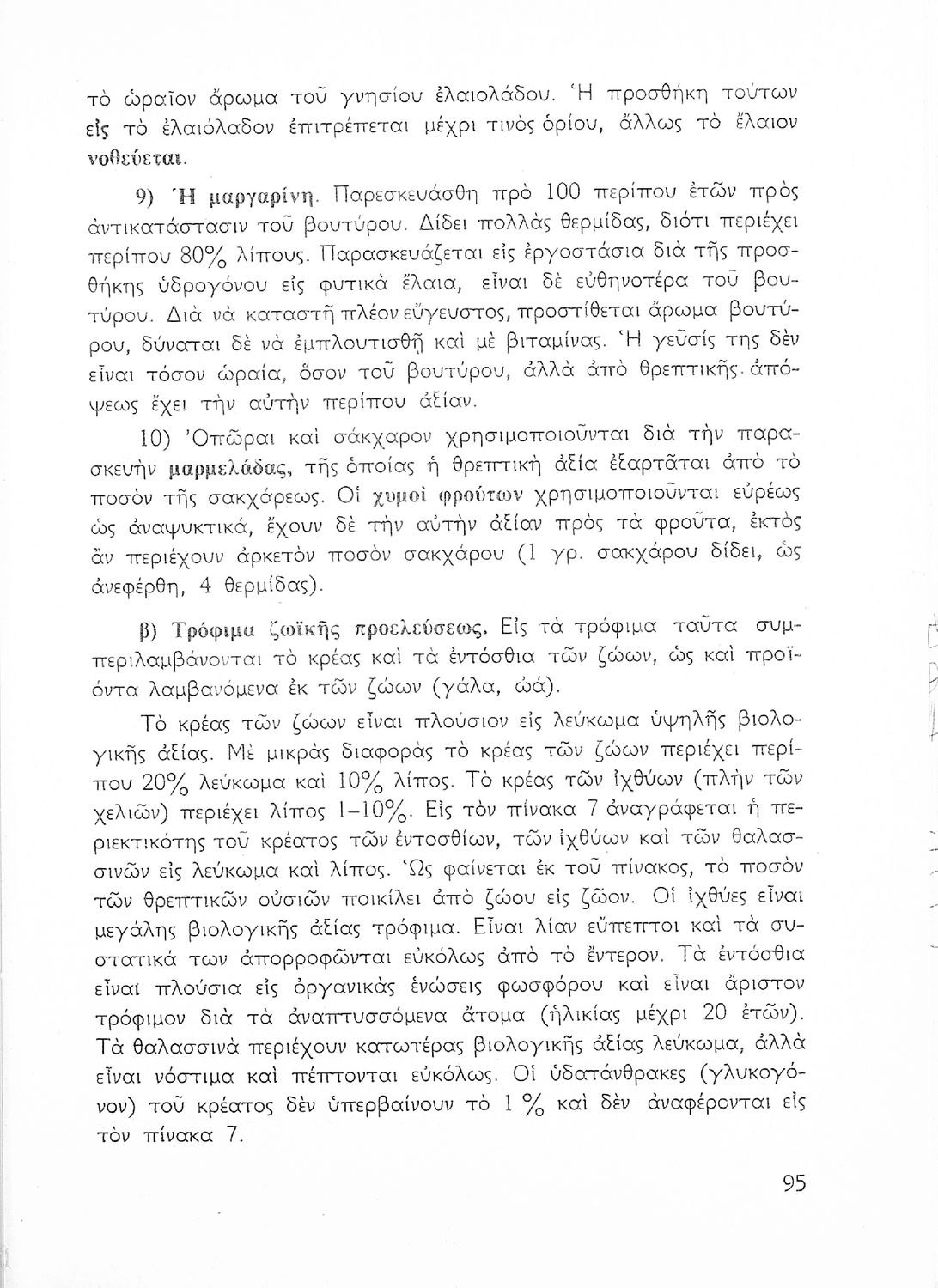 τὸ ὡραῖον ἄρωμα τοῦ γνησίου ἐλαιολάδου. Ἡ προσθήκη τούτων εἰς τὸ ἐλαιόλαδον ἐπιτρέπεται μέχρι τινὸς ὁρίου, ἄλλως τὸ ἔλαιον νοθεύεται.

9) Ἡ μαργαρίνη. Παρεσκευάσθη πρὸ 100 περίπου ἐτῶν πρὸς ἀντικατάστασιν τοῦ βουτύρου. Δίδει πολλὰς θερμίδας, διότι περιέχει περίπου 80% λίπους. Παρασκευάζεται εἰς ἐργοστάσια διὰ τῆς προσθήκης ὑδρογόνου εἰς φυτικὰ ἔλαια, εἶναι δὲ εὐθηνοτέρα τοῦ βουτύρου. Διὰ νὰ καταστῇ πλέον εὔγευστος, προστίθεται ἄρωμα βουτύρου, δύναται δὲ νὰ ἐμπλουτισθῇ καὶ μὲ βιταμίνας. Ἡ γεῦσίς της δὲν εἶναι τόσον ὡραία, ὅσον τοῦ βουτύρου, ἀλλὰ ἀπὸ θρεπτικῆς ἀπόψεως ἔχει τὴν αὐτὴν περίπου ἀξίαν.

10) Ὀπῶραι καὶ σάκχαρον χρησιμοποιοῦνται διὰ τὴν παρασκευὴν μαρμελάδας, τῆς ὁποίας ἡ θρεπτικὴ ἀξία ἐξαρτᾶται ἀπὸ τὸ ποσὸν τῆς σακχάρεως. Οἱ χυμοὶ φρούτων χρησιμοποιοῦνται εὐρέως ὡς ἀναψυκτικά, ἔχουν δὲ τὴν αὐτὴν ἀξίαν πρὸς τὰ φροῦτα, ἐκτὸς ἂν περιέχουν ἀρκετὸν ποσὸν σακχάρου (1 γρ. σακχάρου δίδει, ὡς ἀνεφέρθη, 4 θερμίδας).

β) Τρόφιμα ζωϊκῆς προελεύσεως. Εἰς τὰ τρόφιμα ταῦτα συμπεριλαμβάνονται τὸ κρέας καὶ τὰ ἐντόσθια τῶν ζώων, ὡς καὶ προϊόντα λαμβανόμενα ἐκ τῶν ζώων (γάλα, ὠά).

Τὸ κρέας τῶν ζώων εἶναι πλούσιον εἰς λεύκωμα ὑψηλῆς βιολογικῆς ἀξίας. Μὲ μικρὰς διαφορὰς τὸ κρέας τῶν ζώων περιέχει περίπου 20% λεύκωμα καὶ 10% λίπος. Τὸ κρέας τῶν ἰχθύων (πλὴν τῶν χελιῶν) περιέχει λίπος 1–10%. Εἰς τὸν πίνακα 7 ἀναγράφεται ἡ περιεκτικότης τοῦ κρέατος τῶν ἐντοσθίων, τῶν ἰχθύων καὶ τῶν θαλασσινῶν εἰς λεύκωμα καὶ λίπος. Ὡς φαίνεται ἐκ τοῦ πίνακος, τὸ ποσὸν τῶν θρεπτικῶν οὐσιῶν ποικίλει ἀπὸ ζώου εἰς ζῶον. Οἱ ἰχθύες εἶναι μεγάλης βιολογικῆς ἀξίας τρόφιμα. Εἶναι λίαν εὔπεπτοι καὶ τὰ συστατικά των ἀπορροφῶνται εὐκόλως ἀπὸ τὸ ἔντερον. Τὰ ἐντόσθια εἶναι πλούσια εἰς ὀργανικὰς ἑνώσεις φωσφόρου καὶ εἶναι ἄριστον τρόφιμον διὰ τὰ ἀναπτυσσόμενα ἄτομα (ἡλικίας μέχρι 20 ἐτῶν). Τὰ θαλασσινὰ περιέχουν κατωτέρας βιολογικῆς ἀξίας λεύκωμα, ἀλλὰ εἶναι νόστιμα καὶ πέπτονται εὐκόλως. Οἱ ὑδατάνθρακες (γλυκογόνον) τοῦ κρέατος δὲν ὑπερβαίνουν τὸ 1 % καὶ δὲν ἀναφέρονται εἰς τὸν πίνακα 7.

95